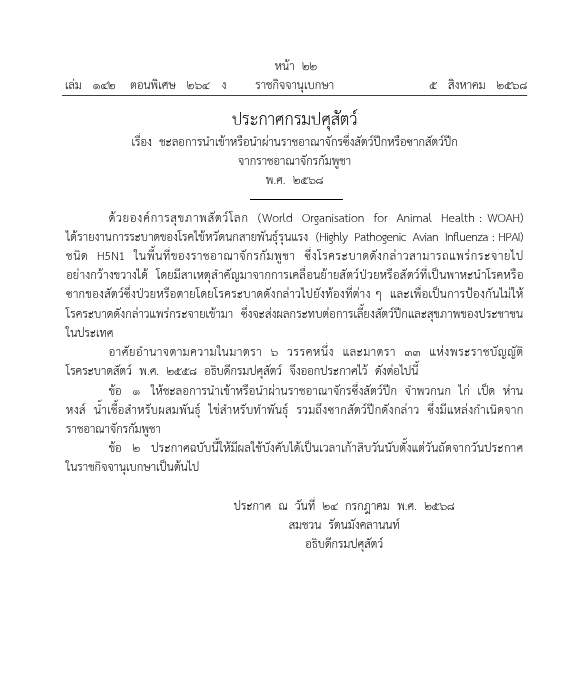 หน้า ๒๒
เล่ม ๑๔๒ ตอนพิเศษ ๒๖๔ ง ราชกิจจานุเบกษา ๕ สิงหาคม ๒๕๖๘

ประกาศกรมปศุสัตว์
เรื่อง ชะลอการนำเข้าหรือนำผ่านราชอาณาจักรซึ่งสัตว์ปีกหรือซากสัตว์ปีก
จากราชอาณาจักรกัมพูชา
พ.ศ. ๒๕๖๘

ด้วยองค์การสุขภาพสัตว์โลก (World Organisation for Animal Health : WOAH) ได้รายงานการระบาดของโรคไข้หวัดนกสายพันธุ์รุนแรง (Highly Pathogenic Avian Influenza : HPAI) ชนิด H5N1 ในพื้นที่ของราชอาณาจักรกัมพูชา ซึ่งโรคระบาดดังกล่าวสามารถแพร่กระจายไปอย่างกว้างขวางได้ โดยมีสาเหตุสำคัญมาจากการเคลื่อนย้ายสัตว์ป่วยหรือสัตว์ที่เป็นพาหะนำโรคหรือซากของสัตว์ซึ่งป่วยหรือตายโดยโรคระบาดดังกล่าวไปยังท้องที่ต่าง ๆ และเพื่อเป็นการป้องกันไม่ให้โรคระบาดดังกล่าวแพร่กระจายเข้ามา ซึ่งจะส่งผลกระทบต่อการเลี้ยงสัตว์ปีกและสุขภาพของประชาชนในประเทศ

อาศัยอำนาจตามความในมาตรา ๖ วรรคหนึ่ง และมาตรา ๓๓ แห่งพระราชบัญญัติโรคระบาดสัตว์ พ.ศ. ๒๕๕๘ อธิบดีกรมปศุสัตว์ จึงออกประกาศไว้ ดังต่อไปนี้

ข้อ ๑ ให้ชะลอการนำเข้าหรือนำผ่านราชอาณาจักรซึ่งสัตว์ปีก จำพวกนก ไก่ เป็ด ห่าน หงส์ น้ำเชื้อสำหรับผสมพันธุ์ ไข่สำหรับทำพันธุ์ รวมถึงซากสัตว์ปีกดังกล่าว ซึ่งมีแหล่งกำเนิดจากราชอาณาจักรกัมพูชา

ข้อ ๒ ประกาศฉบับนี้ให้มีผลใช้บังคับได้เป็นเวลาเก้าสิบวันนับตั้งแต่วันถัดจากวันประกาศในราชกิจจานุเบกษาเป็นต้นไป

ประกาศ ณ วันที่ ๒๔ กรกฎาคม พ.ศ. ๒๕๖๘
สมชวน รัตนมังคลานนท์
อธิบดีกรมปศุสัตว์